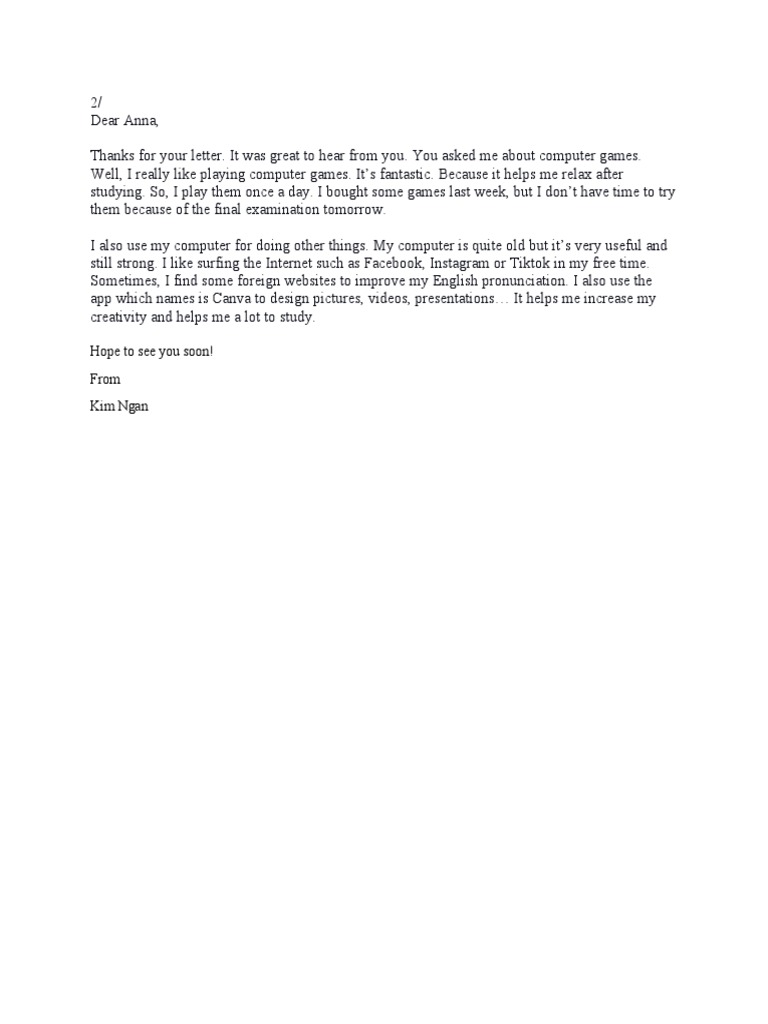 2/
Dear Anna,

Thanks for your letter. It was great to hear from you. You asked me about computer games. Well, I really like playing computer games. It's fantastic. Because it helps me relax after studying. So, I play them once a day. I bought some games last week, but I don't have time to try them because of the final examination tomorrow.

I also use my computer for doing other things. My computer is quite old but it's very useful and still strong. I like surfing the Internet such as Facebook, Instagram or Tiktok in my free time. Sometimes, I find some foreign websites to improve my English pronunciation. I also use the app which names is Canva to design pictures, videos, presentations… It helps me increase my creativity and helps me a lot to study.

Hope to see you soon!

From

Kim Ngan